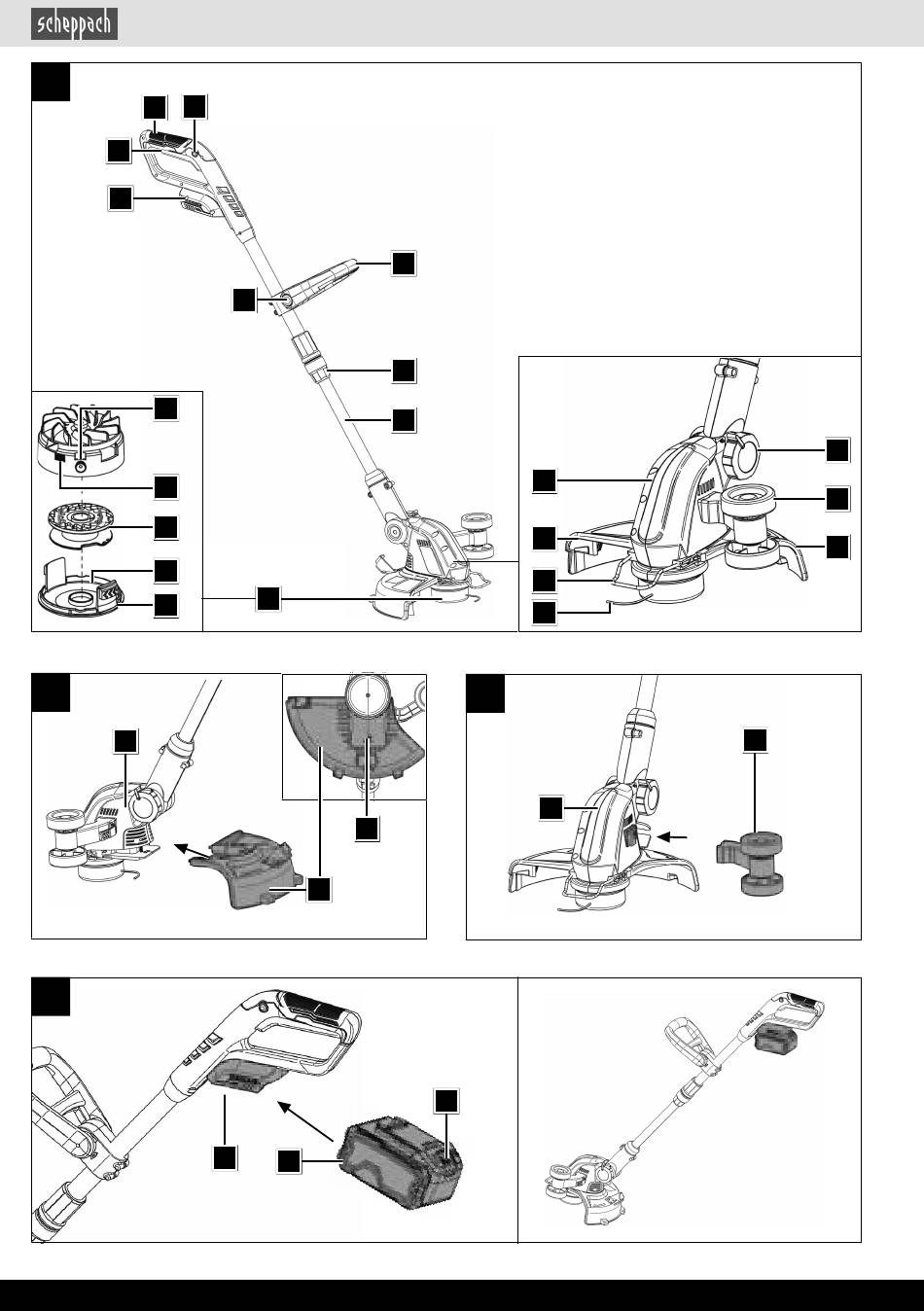 scheppach